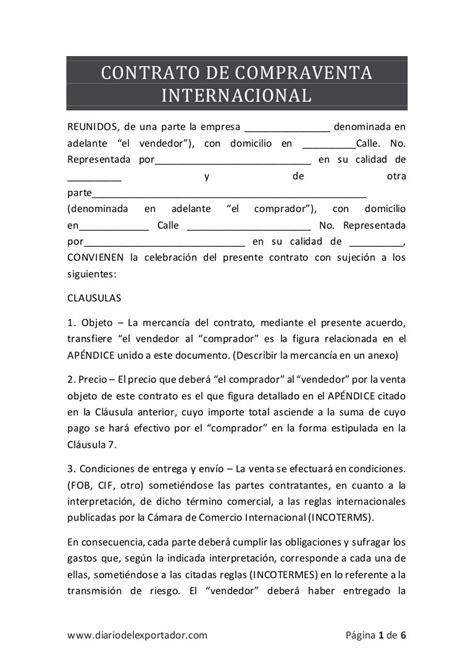 CONTRATO DE COMPRAVENTA INTERNACIONAL

REUNIDOS, de una parte la empresa ____ denominada en adelante "el vendedor"), con domicilio en ____Calle. No. Representada por____ en su calidad de ____ y de otra parte____ (denominada en adelante "el comprador"), con domicilio en____ Calle ____ No. Representada por____ en su calidad de ____, CONVIENEN la celebración del presente contrato con sujeción a los siguientes:

CLAUSULAS

1. Objeto – La mercancía del contrato, mediante el presente acuerdo, transfiere "el vendedor al "comprador" es la figura relacionada en el APÉNDICE unido a este documento. (Describir la mercancía en un anexo)

2. Precio – El precio que deberá "el comprador" al "vendedor" por la venta objeto de este contrato es el que figura detallado en el APÉNDICE citado en la Cláusula anterior, cuyo importe total asciende a la suma de cuyo pago se hará efectivo por el "comprador" en la forma estipulada en la Cláusula 7.

3. Condiciones de entrega y envío – La venta se efectuará en condiciones. (FOB, CIF, otro) sometiéndose las partes contratantes, en cuanto a la interpretación, de dicho término comercial, a las reglas internacionales publicadas por la Cámara de Comercio Internacional (INCOTERMS).

En consecuencia, cada parte deberá cumplir las obligaciones y sufragar los gastos que, según la indicada interpretación, corresponde a cada una de ellas, sometiéndose a las citadas reglas (INCOTERMES) en lo referente a la transmisión de riesgo. El "vendedor" deberá haber entregado la

www.diariodelexportador.com

Página 1 de 6